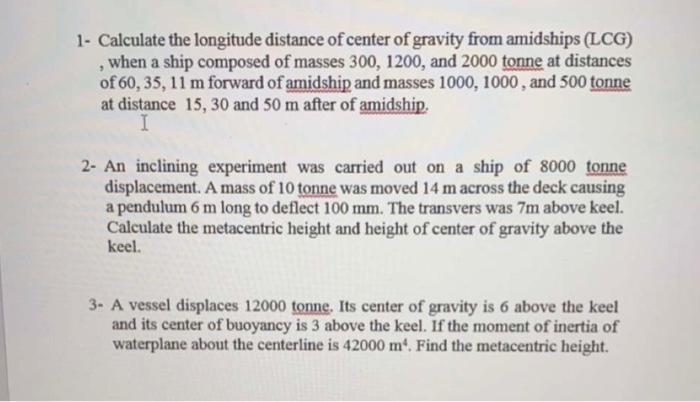 1- Calculate the longitude distance of center of gravity from amidships (LCG) , when a ship composed of masses 300, 1200, and 2000 tonne at distances of 60, 35, 11 m forward of amidship and masses 1000, 1000 , and 500 tonne at distance 15, 30 and 50 m after of amidship.

2- An inclining experiment was carried out on a ship of 8000 tonne displacement. A mass of 10 tonne was moved 14 m across the deck causing a pendulum 6 m long to deflect 100 mm. The transvers was 7m above keel. Calculate the metacentric height and height of center of gravity above the keel.

3- A vessel displaces 12000 tonne. Its center of gravity is 6 above the keel and its center of buoyancy is 3 above the keel. If the moment of inertia of waterplane about the centerline is 42000 $m^4$. Find the metacentric height.